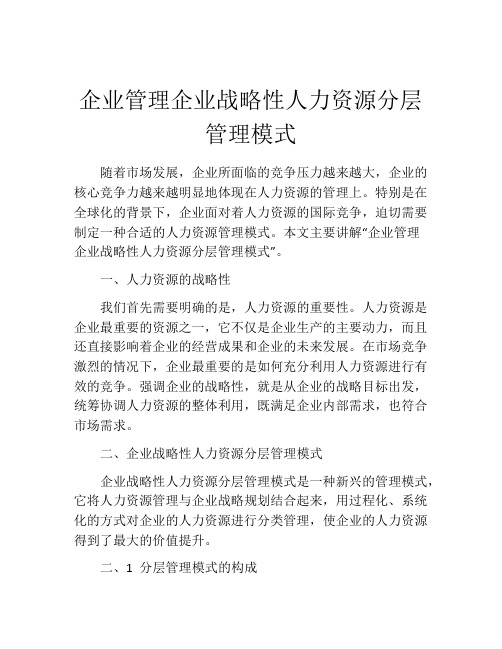 企业管理企业战略性人力资源分层管理模式

随着市场发展，企业所面临的竞争压力越来越大，企业的核心竞争力越来越明显地体现在人力资源的管理上。特别是在全球化的背景下，企业面对着人力资源的国际竞争，迫切需要制定一种合适的人力资源管理模式。本文主要讲解“企业管理企业战略性人力资源分层管理模式”。

一、人力资源的战略性

我们首先需要明确的是，人力资源的重要性。人力资源是企业最重要的资源之一，它不仅是企业生产的主要动力，而且还直接影响着企业的经营成果和企业的未来发展。在市场竞争激烈的情况下，企业最重要的是如何充分利用人力资源进行有效的竞争。强调企业的战略性，就是从企业的战略目标出发，统筹协调人力资源的整体利用，既满足企业内部需求，也符合市场需求。

二、企业战略性人力资源分层管理模式

企业战略性人力资源分层管理模式是一种新兴的管理模式，它将人力资源管理与企业战略规划结合起来，用过程化、系统化的方式对企业的人力资源进行分类管理，使企业的人力资源得到了最大的价值提升。

二、1 分层管理模式的构成